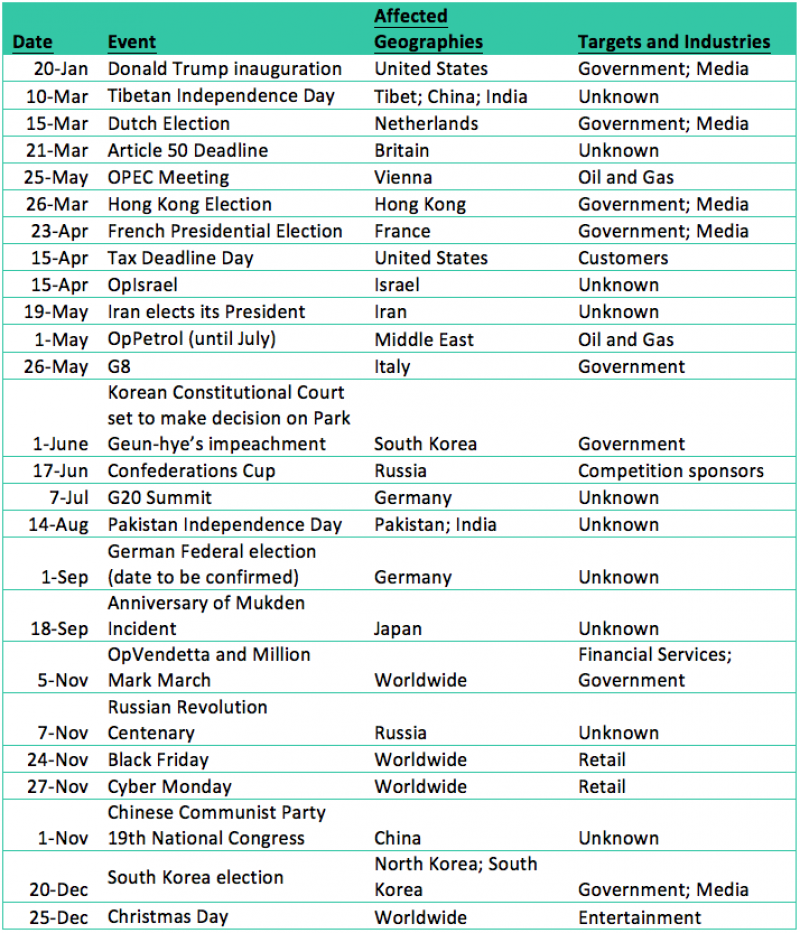 | Date | Event | Affected Geographies | Targets and Industries |
|---|---|---|---|
| 20-Jan | Donald Trump inauguration | United States | Government; Media |
| 10-Mar | Tibetan Independence Day | Tibet; China; India | Unknown |
| 15-Mar | Dutch Election | Netherlands | Government; Media |
| 21-Mar | Article 50 Deadline | Britain | Unknown |
| 25-May | OPEC Meeting | Vienna | Oil and Gas |
| 26-Mar | Hong Kong Election | Hong Kong | Government; Media |
| 23-Apr | French Presidential Election | France | Government; Media |
| 15-Apr | Tax Deadline Day | United States | Customers |
| 15-Apr | OpIsrael | Israel | Unknown |
| 19-May | Iran elects its President | Iran | Unknown |
| 1-May | OpPetrol (until July) | Middle East | Oil and Gas |
| 26-May | G8 | Italy | Government |
| 1-June | Korean Constitutional Court set to make decision on Park Geun-hye's impeachment | South Korea | Government |
| 17-Jun | Confederations Cup | Russia | Competition sponsors |
| 7-Jul | G20 Summit | Germany | Unknown |
| 14-Aug | Pakistan Independence Day | Pakistan; India | Unknown |
| 1-Sep | German Federal election (date to be confirmed) | Germany | Unknown |
| 18-Sep | Anniversary of Mukden Incident | Japan | Unknown |
| 5-Nov | OpVendetta and Million Mark March | Worldwide | Financial Services; Government |
| 7-Nov | Russian Revolution Centenary | Russia | Unknown |
| 24-Nov | Black Friday | Worldwide | Retail |
| 27-Nov | Cyber Monday | Worldwide | Retail |
| 1-Nov | Chinese Communist Party 19th National Congress | China | Unknown |
| 20-Dec | South Korea election | North Korea; South Korea | Government; Media |
| 25-Dec | Christmas Day | Worldwide | Entertainment |